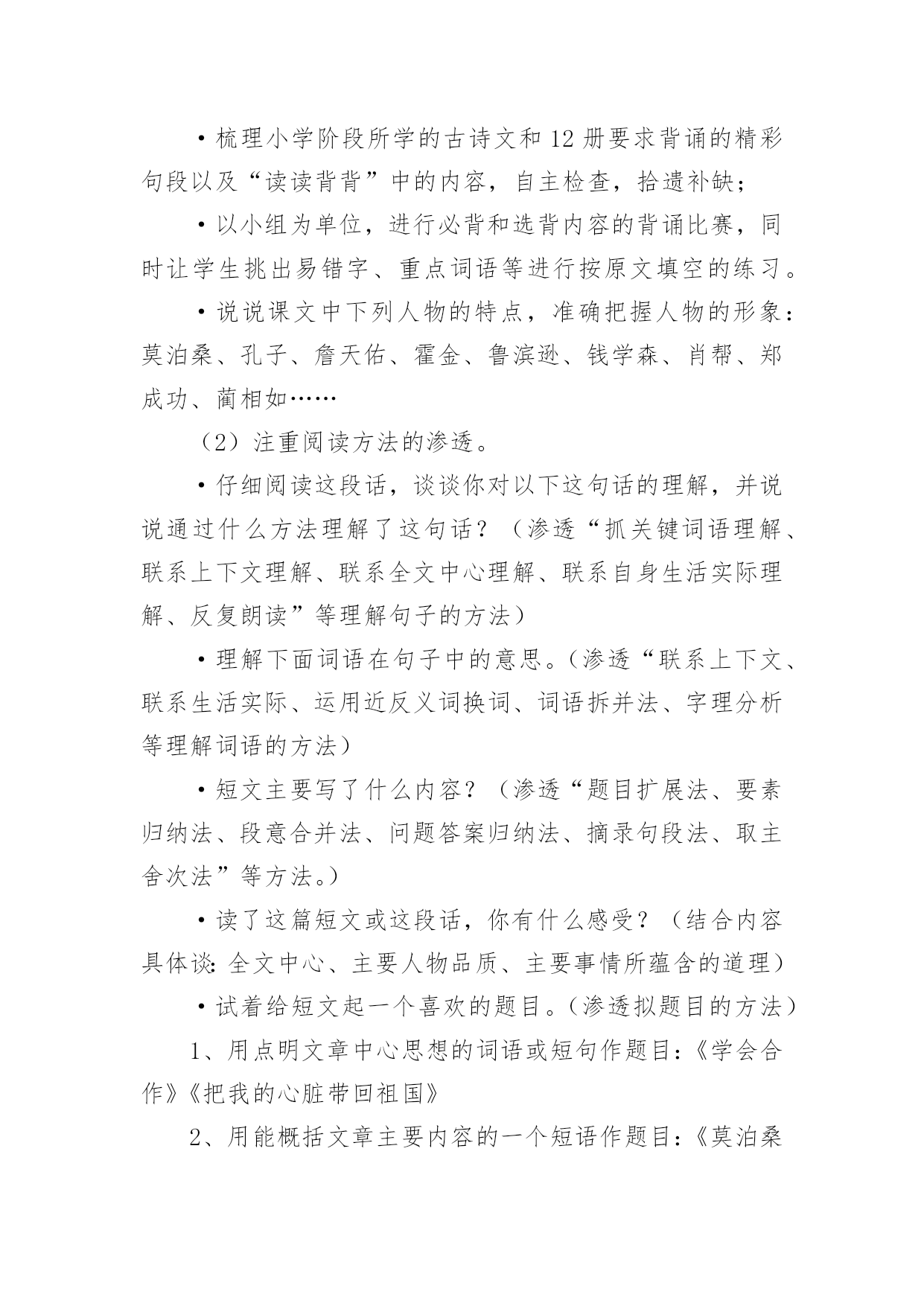 ·梳理小学阶段所学的古诗文和12册要求背诵的精彩句段以及“读读背背”中的内容，自主检查，拾遗补缺；

·以小组为单位，进行必背和选背内容的背诵比赛，同时让学生挑出易错字、重点词语等进行按原文填空的练习。

·说说课文中下列人物的特点，准确把握人物的形象：莫泊桑、孔子、詹天佑、霍金、鲁滨逊、钱学森、肖帮、郑成功、蔺相如……

（2）注重阅读方法的渗透。

·仔细阅读这段话，谈谈你对以下这句话的理解，并说说通过什么方法理解了这句话？（渗透“抓关键词语理解、联系上下文理解、联系全文中心理解、联系自身生活实际理解、反复朗读”等理解句子的方法）

·理解下面词语在句子中的意思。（渗透“联系上下文、联系生活实际、运用近反义词换词、词语拆并法、字理分析等理解词语的方法）

·短文主要写了什么内容？（渗透“题目扩展法、要素归纳法、段意合并法、问题答案归纳法、摘录句段法、取主舍次法”等方法。）

·读了这篇短文或这段话，你有什么感受？（结合内容具体谈：全文中心、主要人物品质、主要事情所蕴含的道理）

·试着给短文起一个喜欢的题目。（渗透拟题目的方法）

1、用点明文章中心思想的词语或短句作题目：《学会合作》《把我的心脏带回祖国》

2、用能概括文章主要内容的一个短语作题目：《莫泊桑